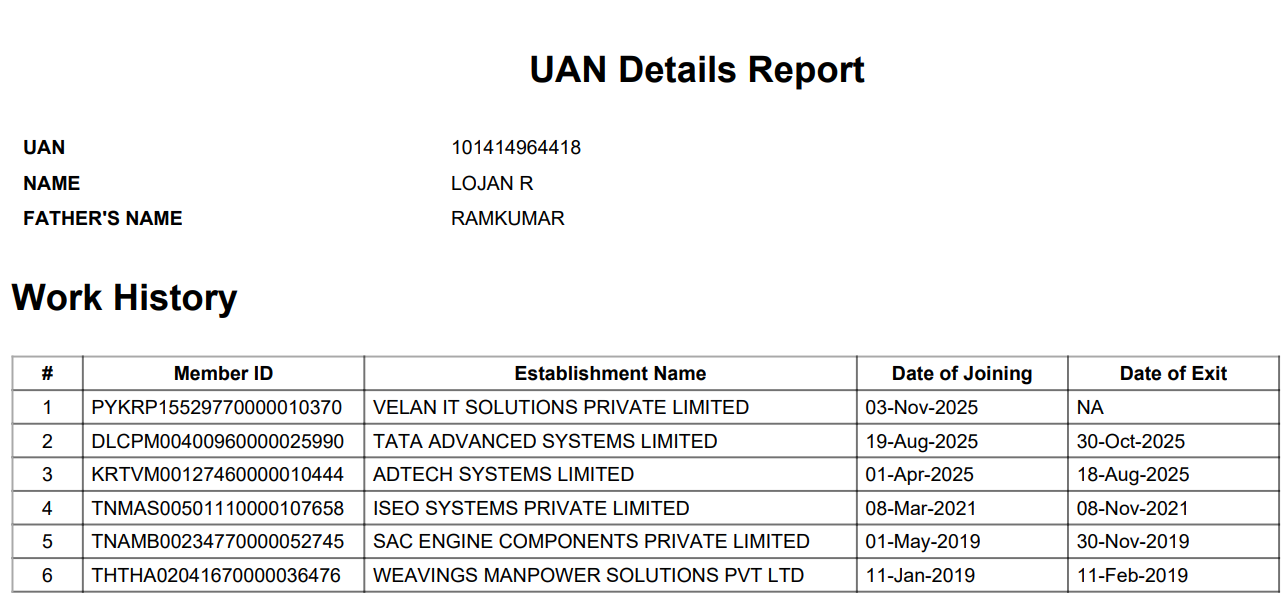 UAN Details Report

UAN
101414964418
NAME
LOJAN R
FATHER'S NAME
RAMKUMAR

Work History

| # | Member ID | Establishment Name | Date of Joining | Date of Exit |
|---|---|---|---|---|
| 1 | PYKRP15529770000010370 | VELAN IT SOLUTIONS PRIVATE LIMITED | 03-Nov-2025 | NA |
| 2 | DLCPM00400960000025990 | TATA ADVANCED SYSTEMS LIMITED | 19-Aug-2025 | 30-Oct-2025 |
| 3 | KRTVM00127460000010444 | ADTECH SYSTEMS LIMITED | 01-Apr-2025 | 18-Aug-2025 |
| 4 | TNMAS00501110000107658 | ISEO SYSTEMS PRIVATE LIMITED | 08-Mar-2021 | 08-Nov-2021 |
| 5 | TNAMB00234770000052745 | SAC ENGINE COMPONENTS PRIVATE LIMITED | 01-May-2019 | 30-Nov-2019 |
| 6 | THTHA02041670000036476 | WEAVINGS MANPOWER SOLUTIONS PVT LTD | 11-Jan-2019 | 11-Feb-2019 |